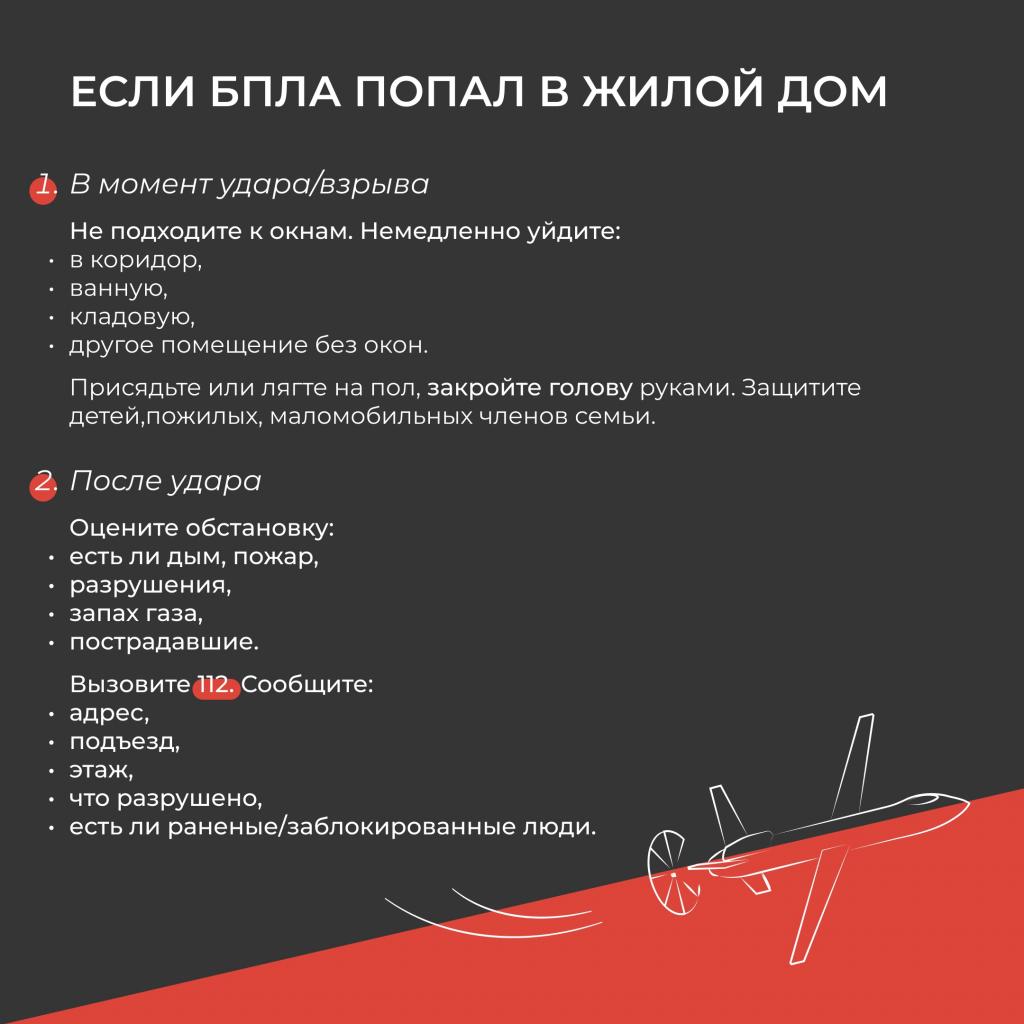 ЕСЛИ БПЛА ПОПАЛ В ЖИЛОЙ ДОМ

1. В момент удара/взрыва

Не подходите к окнам. Немедленно уйдите:
• в коридор,
• ванную,
• кладовую,
• другое помещение без окон.

Присядьте или лягте на пол, закройте голову руками. Защитите детей,пожилых, маломобильных членов семьи.

2. После удара

Оцените обстановку:
• есть ли дым, пожар,
• разрушения,
• запах газа,
• пострадавшие.

Вызовите 112. Сообщите:
• адрес,
• подъезд,
• этаж,
• что разрушено,
• есть ли раненые/заблокированные люди.